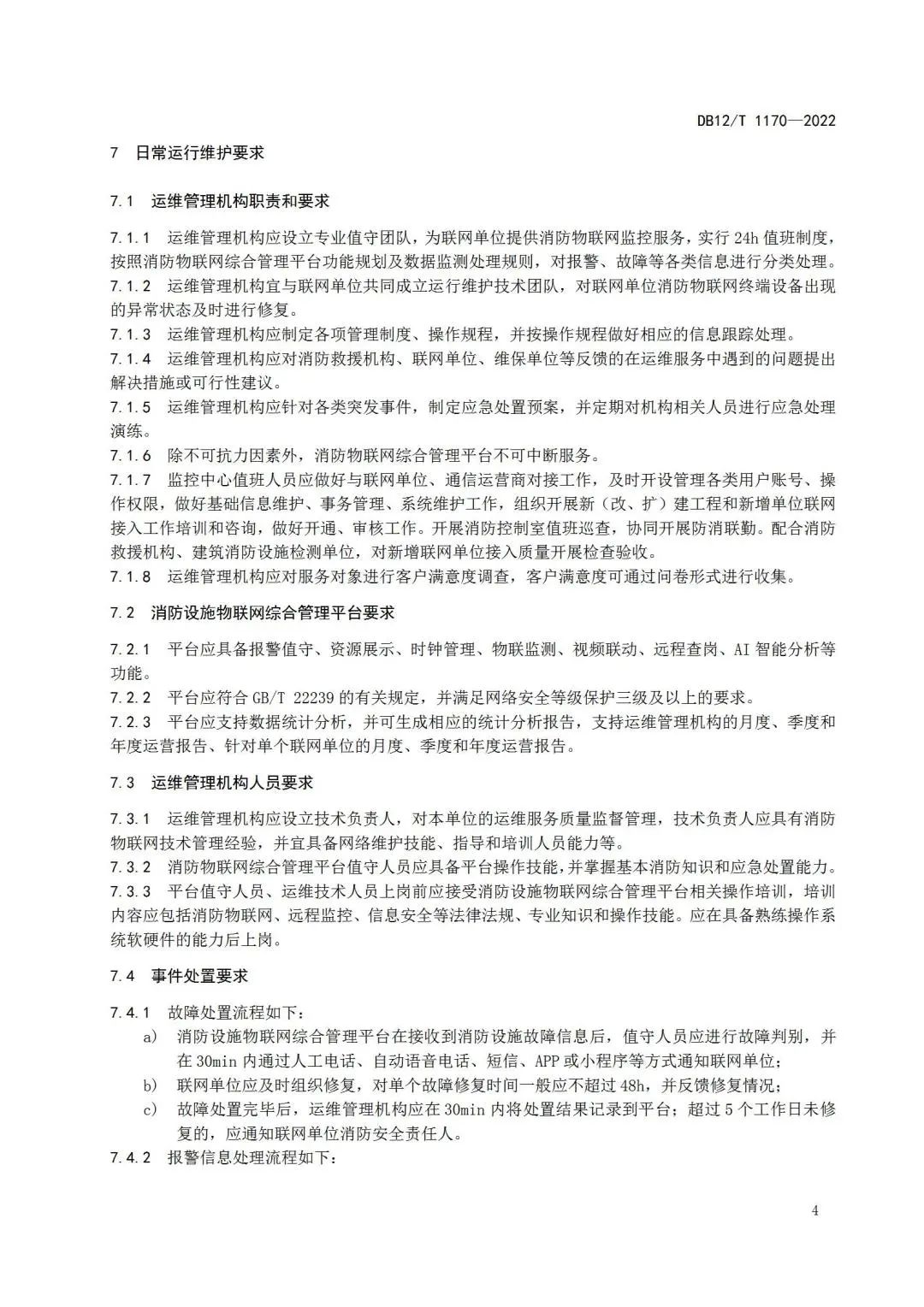 DB12/T 1170—2022

7 日常运行维护要求

7.1 运维管理机构职责和要求

7.1.1 运维管理机构应设立专业值守团队，为联网单位提供消防物联网监控服务，实行 24h 值班制度，按照消防物联网综合管理平台功能规划及数据监测处理规则，对报警、故障等各类信息进行分类处理。
7.1.2 运维管理机构宜与联网单位共同成立运行维护技术团队，对联网单位消防物联网终端设备出现的异常状态及时进行修复。
7.1.3 运维管理机构应制定各项管理制度、操作规程，并按操作规程做好相应的信息跟踪处理。
7.1.4 运维管理机构应对消防救援机构、联网单位、维保单位等反馈的在运维服务中遇到的问题提出解决措施或可行性建议。
7.1.5 运维管理机构应针对各类突发事件，制定应急处置预案，并定期对机构相关人员进行应急处理演练。
7.1.6 除不可抗力因素外，消防物联网综合管理平台不可中断服务。
7.1.7 监控中心值班人员应做好与联网单位、通信运营商对接工作，及时开设管理各类用户账号、操作权限，做好基础信息维护、事务管理、系统维护工作，组织开展新（改、扩）建工程和新增单位联网接入工作培训和咨询，做好开通、审核工作。开展消防控制室值班巡查，协同开展防消联勤。配合消防救援机构、建筑消防设施检测单位，对新增联网单位接入质量开展检查验收。
7.1.8 运维管理机构应对服务对象进行客户满意度调查，客户满意度可通过问卷形式进行收集。

7.2 消防设施物联网综合管理平台要求

7.2.1 平台应具备报警值守、资源展示、时钟管理、物联监测、视频联动、远程查岗、AI 智能分析等功能。
7.2.2 平台应符合 GB/T 22239 的有关规定，并满足网络安全等级保护三级及以上的要求。
7.2.3 平台应支持数据统计分析，并可生成相应的统计分析报告，支持运维管理机构的月度、季度和年度运营报告、针对单个联网单位的月度、季度和年度运营报告。

7.3 运维管理机构人员要求

7.3.1 运维管理机构应设立技术负责人，对本单位的运维服务质量监督管理，技术负责人应具有消防物联网技术管理经验，并宜具备网络维护技能、指导和培训人员能力等。
7.3.2 消防物联网综合管理平台值守人员应具备平台操作技能，并掌握基本消防知识和应急处置能力。
7.3.3 平台值守人员、运维技术人员上岗前应接受消防设施物联网综合管理平台相关操作培训，培训内容应包括消防物联网、远程监控、信息安全等法律法规、专业知识和操作技能。应在具备熟练操作系统软硬件的能力后上岗。

7.4 事件处置要求

7.4.1 故障处置流程如下：
a) 消防设施物联网综合管理平台在接收到消防设施故障信息后，值守人员应进行故障判别，并在 30min 内通过人工电话、自动语音电话、短信、APP 或小程序等方式通知联网单位；
b) 联网单位应及时组织修复，对单个故障修复时间一般应不超过 48h，并反馈修复情况；
c) 故障处置完毕后，运维管理机构应在 30min 内将处置结果记录到平台；超过 5 个工作日未修复的，应通知联网单位消防安全责任人。
7.4.2 报警信息处理流程如下：

4